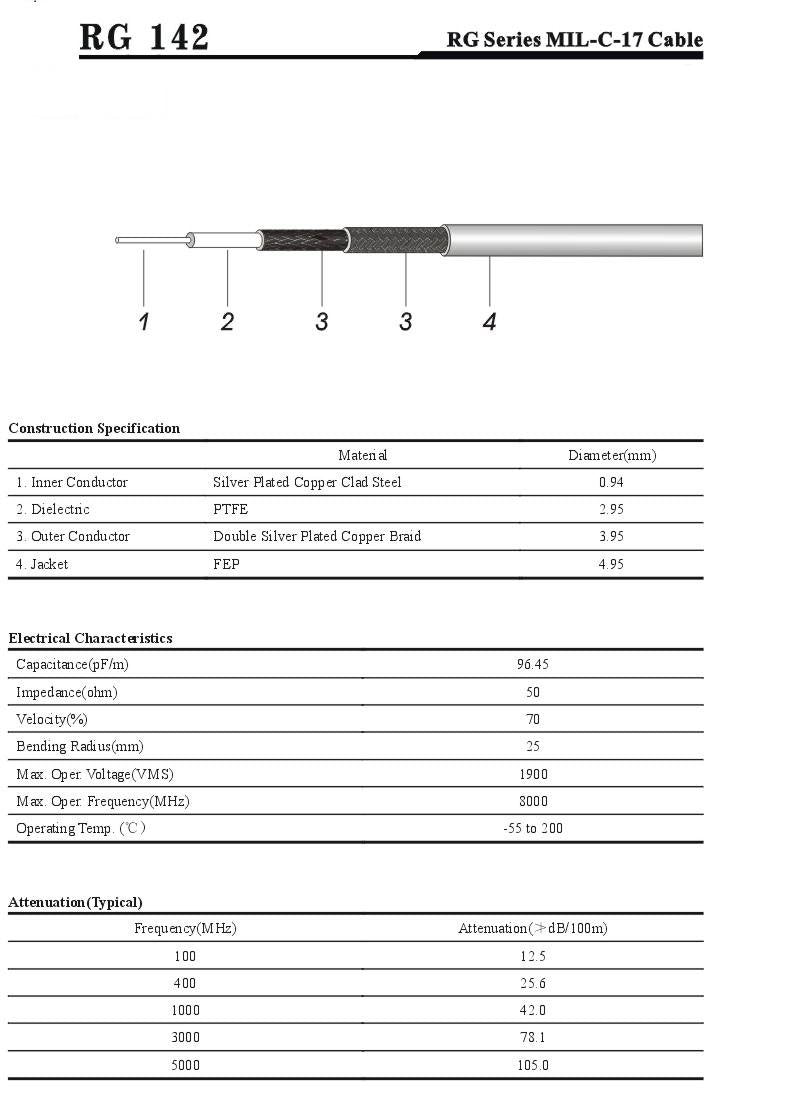 RG 142

RG Series MIL-C-17 Cable

1 2 3 3 4

Construction Specification

| | Material | Diameter(mm) |
|---|---|---|
| 1. Inner Conductor | Silver Plated Copper Clad Steel | 0.94 |
| 2. Dielectric | PTFE | 2.95 |
| 3. Outer Conductor | Double Silver Plated Copper Braid | 3.95 |
| 4. Jacket | FEP | 4.95 |

Electrical Characteristics

| | |
|---|---|
| Capacitance(pF/m) | 96.45 |
| Impedance(ohm) | 50 |
| Velocity(%) | 70 |
| Bending Radius(mm) | 25 |
| Max. Oper. Voltage(VMS) | 1900 |
| Max. Oper. Frequency(MHz) | 8000 |
| Operating Temp. (℃) | -55 to 200 |

Attenuation(Typical)

| Frequency(MHz) | Attenuation(≯dB/100m) |
|---|---|
| 100 | 12.5 |
| 400 | 25.6 |
| 1000 | 42.0 |
| 3000 | 78.1 |
| 5000 | 105.0 |